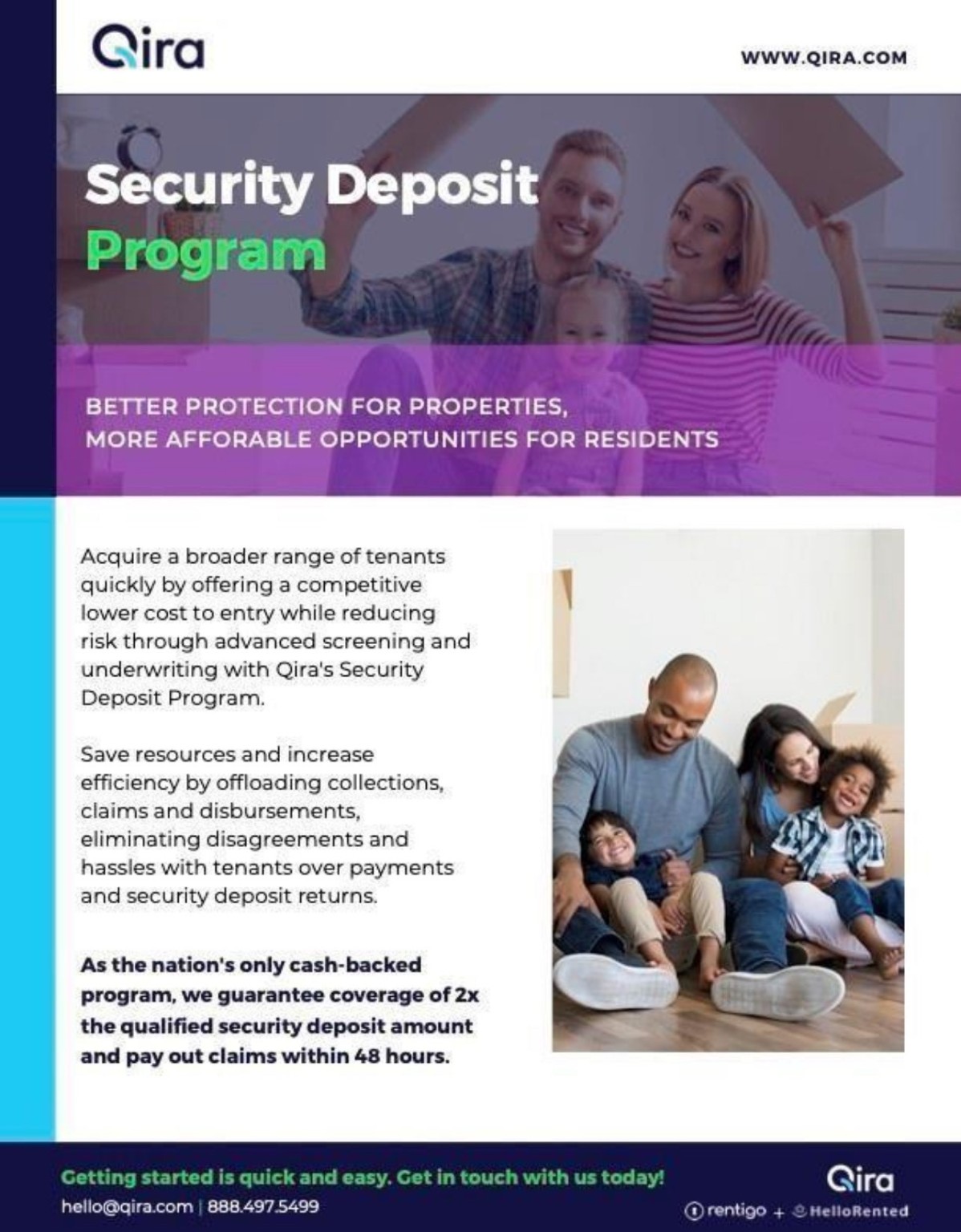 Qira

WWW.QIRA.COM

Security Deposit Program

BETTER PROTECTION FOR PROPERTIES, MORE AFFORABLE OPPORTUNITIES FOR RESIDENTS

Acquire a broader range of tenants quickly by offering a competitive lower cost to entry while reducing risk through advanced screening and underwriting with Qira's Security Deposit Program.

Save resources and increase efficiency by offloading collections, claims and disbursements, eliminating disagreements and hassles with tenants over payments and security deposit returns.

As the nation's only cash-backed program, we guarantee coverage of 2x the qualified security deposit amount and pay out claims within 48 hours.

Getting started is quick and easy. Get in touch with us today!

hello@qira.com | 888.497.5499

Qira

rentigo + HelloRented